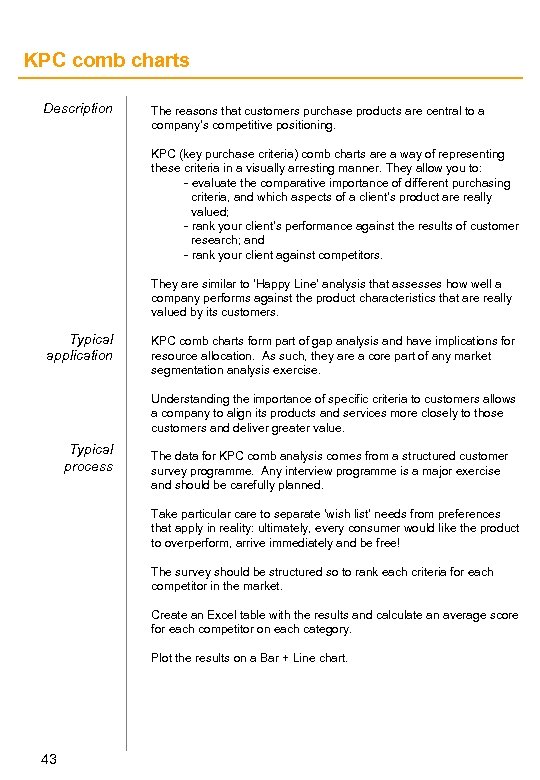 KPC comb charts

Description

The reasons that customers purchase products are central to a company's competitive positioning.

KPC (key purchase criteria) comb charts are a way of representing these criteria in a visually arresting manner. They allow you to:
- evaluate the comparative importance of different purchasing criteria, and which aspects of a client's product are really valued;
- rank your client's performance against the results of customer research; and
- rank your client against competitors.

They are similar to 'Happy Line' analysis that assesses how well a company performs against the product characteristics that are really valued by its customers.

Typical application

KPC comb charts form part of gap analysis and have implications for resource allocation. As such, they are a core part of any market segmentation analysis exercise.

Understanding the importance of specific criteria to customers allows a company to align its products and services more closely to those customers and deliver greater value.

Typical process

The data for KPC comb analysis comes from a structured customer survey programme. Any interview programme is a major exercise and should be carefully planned.

Take particular care to separate 'wish list' needs from preferences that apply in reality: ultimately, every consumer would like the product to overperform, arrive immediately and be free!

The survey should be structured so to rank each criteria for each competitor in the market.

Create an Excel table with the results and calculate an average score for each competitor on each category.

Plot the results on a Bar + Line chart.

43